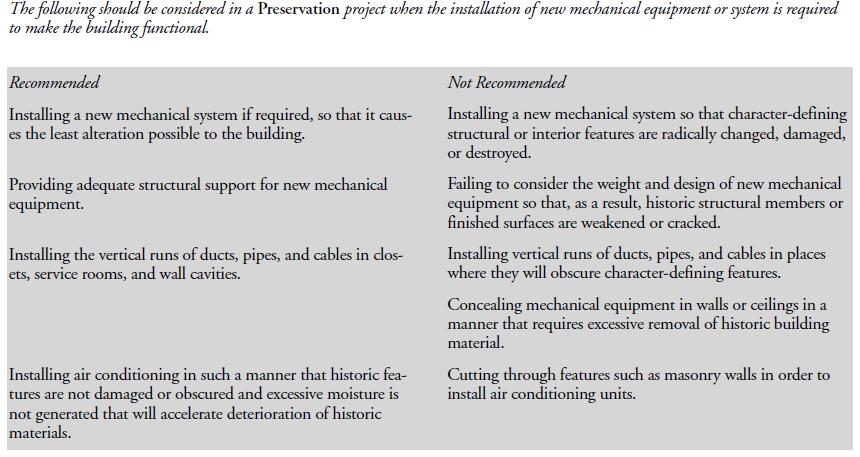 The following should be considered in a Preservation project when the installation of new mechanical equipment or system is required to make the building functional.

| Recommended | Not Recommended |
|---|---|
| Installing a new mechanical system if required, so that it causes the least alteration possible to the building. | Installing a new mechanical system so that character-defining structural or interior features are radically changed, damaged, or destroyed. |
| Providing adequate structural support for new mechanical equipment. | Failing to consider the weight and design of new mechanical equipment so that, as a result, historic structural members or finished surfaces are weakened or cracked. |
| Installing the vertical runs of ducts, pipes, and cables in closets, service rooms, and wall cavities. | Installing vertical runs of ducts, pipes, and cables in places where they will obscure character-defining features. |
| | Concealing mechanical equipment in walls or ceilings in a manner that requires excessive removal of historic building material. |
| Installing air conditioning in such a manner that historic features are not damaged or obscured and excessive moisture is not generated that will accelerate deterioration of historic materials. | Cutting through features such as masonry walls in order to install air conditioning units. |